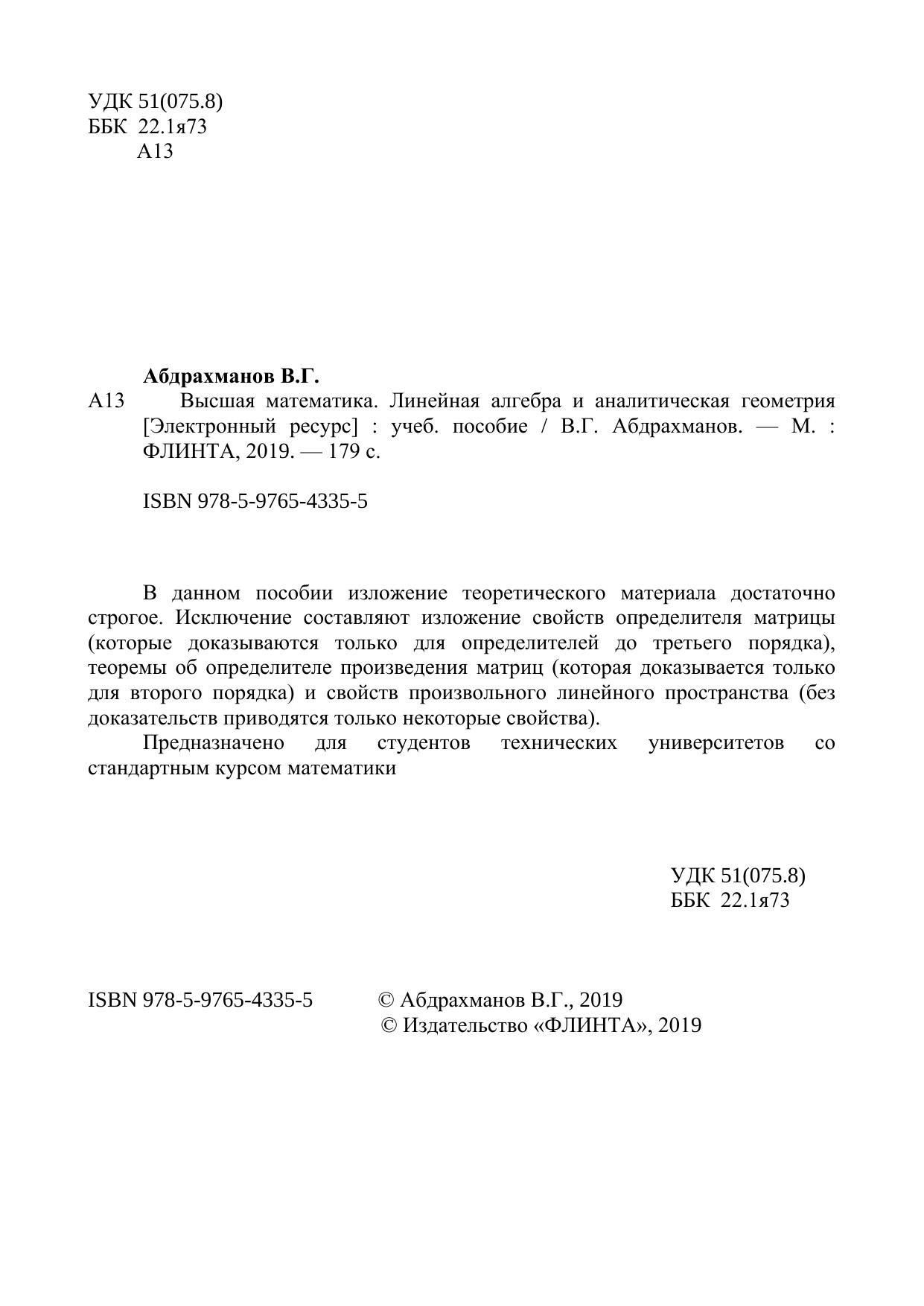 УДК 51(075.8)
ББК 22.1я73
А13

Абдрахманов В.Г.
А13 Высшая математика. Линейная алгебра и аналитическая геометрия [Электронный ресурс] : учеб. пособие / В.Г. Абдрахманов. — М. : ФЛИНТА, 2019. — 179 с.

ISBN 978-5-9765-4335-5

В данном пособии изложение теоретического материала достаточно строгое. Исключение составляют изложение свойств определителя матрицы (которые доказываются только для определителей до третьего порядка), теоремы об определителе произведения матриц (которая доказывается только для второго порядка) и свойств произвольного линейного пространства (без доказательств приводятся только некоторые свойства).

Предназначено для студентов технических университетов со стандартным курсом математики

УДК 51(075.8)
ББК 22.1я73

ISBN 978-5-9765-4335-5 © Абдрахманов В.Г., 2019
© Издательство «ФЛИНТА», 2019